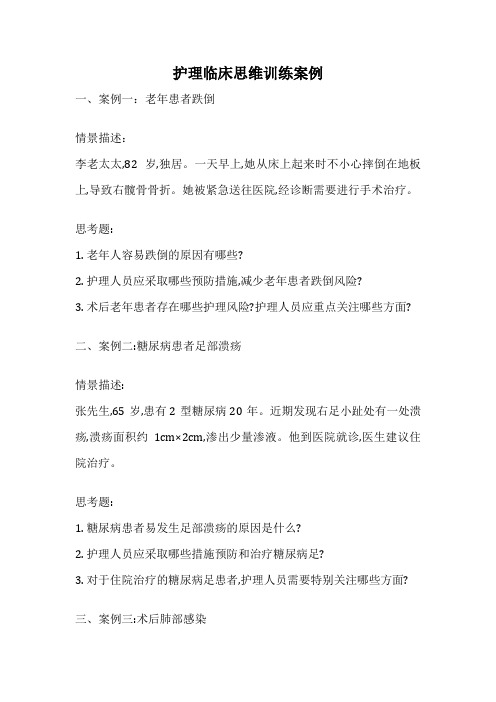 护理临床思维训练案例

一、案例一：老年患者跌倒

情景描述:

李老太太,82 岁,独居。一天早上,她从床上起来时不小心摔倒在地板上,导致右髋骨骨折。她被紧急送往医院,经诊断需要进行手术治疗。

思考题:

1. 老年人容易跌倒的原因有哪些?

2. 护理人员应采取哪些预防措施,减少老年患者跌倒风险?

3. 术后老年患者存在哪些护理风险?护理人员应重点关注哪些方面?

二、案例二:糖尿病患者足部溃疡

情景描述:

张先生,65 岁,患有 2 型糖尿病 20 年。近期发现右足小趾处有一处溃疡,溃疡面积约 1cm×2cm,渗出少量渗液。他到医院就诊,医生建议住院治疗。

思考题:

1. 糖尿病患者易发生足部溃疡的原因是什么?

2. 护理人员应采取哪些措施预防和治疗糖尿病足?

3. 对于住院治疗的糖尿病足患者,护理人员需要特别关注哪些方面?

三、案例三:术后肺部感染